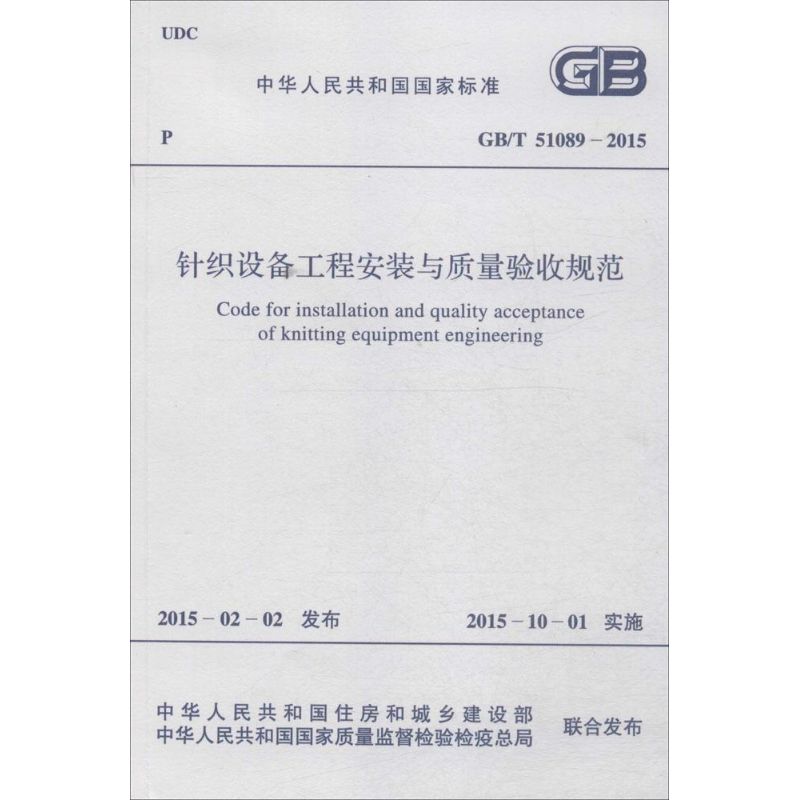 UDC

中华人民共和国国家标准

GB

P

GB/T 51089－2015

针织设备工程安装与质量验收规范

Code for installation and quality acceptance of knitting equipment engineering

2015－02－02 发布

2015－10－01 实施

中华人民共和国住房和城乡建设部
中华人民共和国国家质量监督检验检疫总局

联合发布